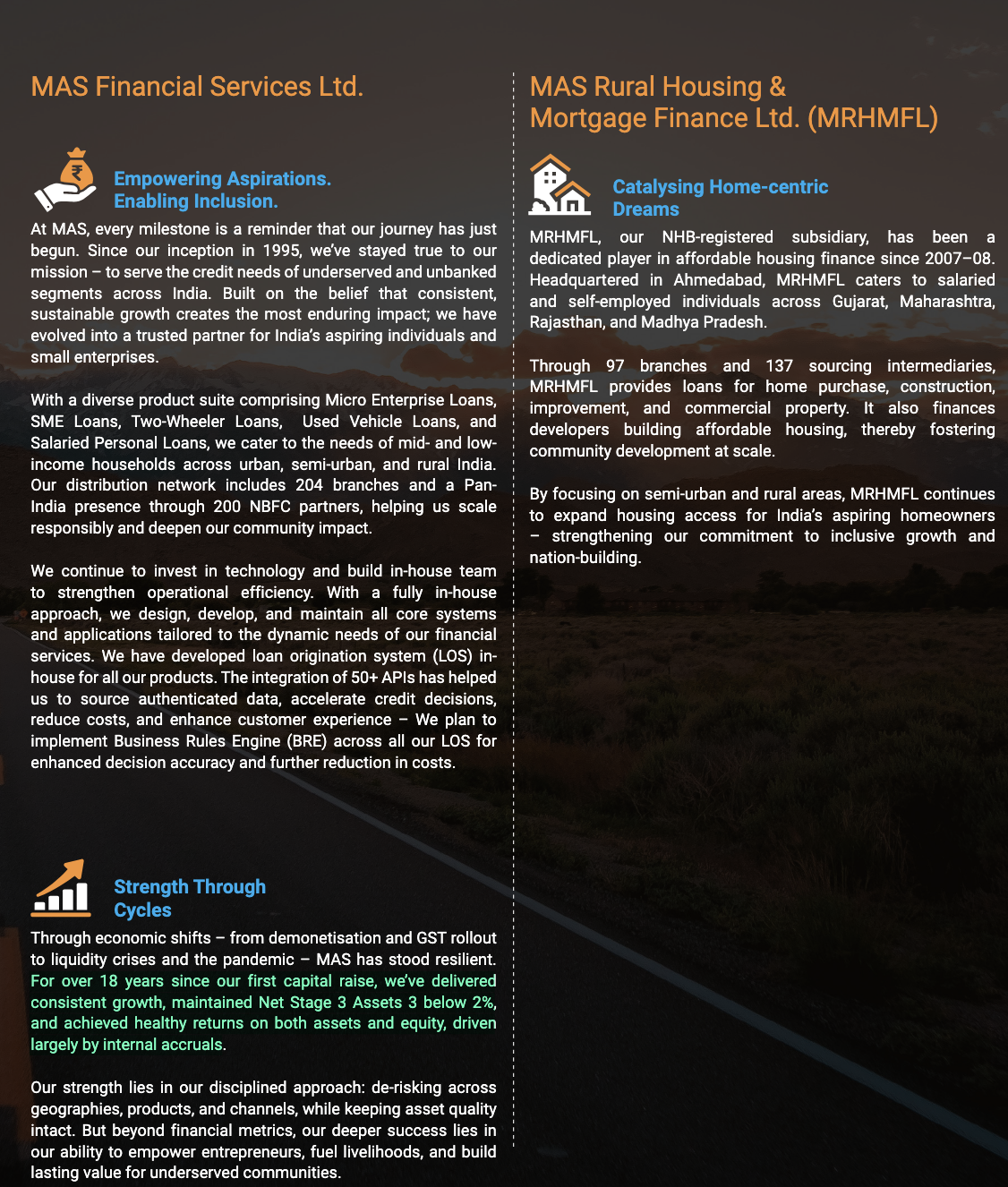 MAS Financial Services Ltd.

Empowering Aspirations. Enabling Inclusion.

At MAS, every milestone is a reminder that our journey has just begun. Since our inception in 1995, we've stayed true to our mission – to serve the credit needs of underserved and unbanked segments across India. Built on the belief that consistent, sustainable growth creates the most enduring impact; we have evolved into a trusted partner for India's aspiring individuals and small enterprises.

With a diverse product suite comprising Micro Enterprise Loans, SME Loans, Two-Wheeler Loans, Used Vehicle Loans, and Salaried Personal Loans, we cater to the needs of mid- and low-income households across urban, semi-urban, and rural India. Our distribution network includes 204 branches and a Pan-India presence through 200 NBFC partners, helping us scale responsibly and deepen our community impact.

We continue to invest in technology and build in-house team to strengthen operational efficiency. With a fully in-house approach, we design, develop, and maintain all core systems and applications tailored to the dynamic needs of our financial services. We have developed loan origination system (LOS) in-house for all our products. The integration of 50+ APIs has helped us to source authenticated data, accelerate credit decisions, reduce costs, and enhance customer experience – We plan to implement Business Rules Engine (BRE) across all our LOS for enhanced decision accuracy and further reduction in costs.

Strength Through Cycles

Through economic shifts – from demonetisation and GST rollout to liquidity crises and the pandemic – MAS has stood resilient. For over 18 years since our first capital raise, we've delivered consistent growth, maintained Net Stage 3 Assets 3 below 2%, and achieved healthy returns on both assets and equity, driven largely by internal accruals.

Our strength lies in our disciplined approach: de-risking across geographies, products, and channels, while keeping asset quality intact. But beyond financial metrics, our deeper success lies in our ability to empower entrepreneurs, fuel livelihoods, and build lasting value for underserved communities.

MAS Rural Housing & Mortgage Finance Ltd. (MRHMFL)

Catalysing Home-centric Dreams

MRHMFL, our NHB-registered subsidiary, has been a dedicated player in affordable housing finance since 2007–08. Headquartered in Ahmedabad, MRHMFL caters to salaried and self-employed individuals across Gujarat, Maharashtra, Rajasthan, and Madhya Pradesh.

Through 97 branches and 137 sourcing intermediaries, MRHMFL provides loans for home purchase, construction, improvement, and commercial property. It also finances developers building affordable housing, thereby fostering community development at scale.

By focusing on semi-urban and rural areas, MRHMFL continues to expand housing access for India's aspiring homeowners – strengthening our commitment to inclusive growth and nation-building.